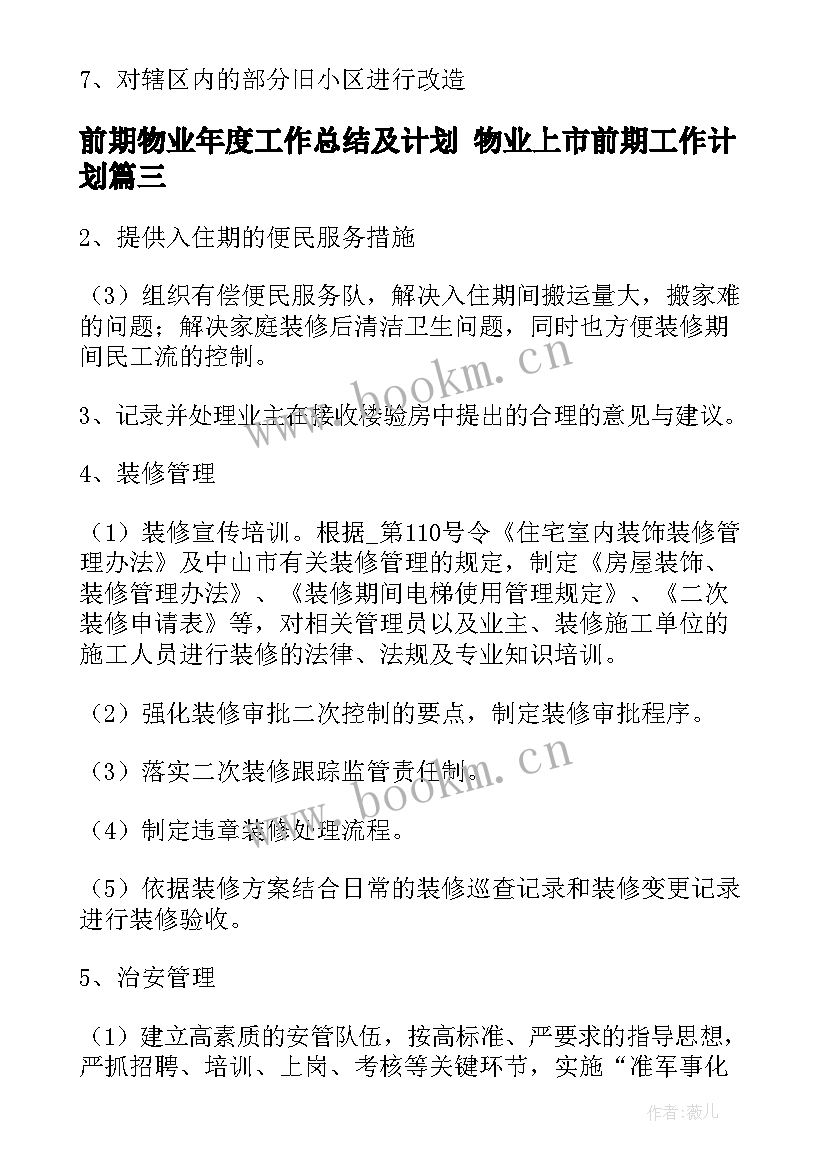 7、对辖区内的部分旧小区进行改造

前期物业年度工作总结及计划 物业上市前期工作计划篇三

2、提供入住期的便民服务措施

（3）组织有偿便民服务队，解决入住期间搬运量大，搬家难的问题；解决家庭装修后清洁卫生问题，同时也方便装修期间民工流的控制。

3、记录并处理业主在接收楼验房中提出的合理的意见与建议。

4、装修管理

（1）装修宣传培训。根据_第110号令《住宅室内装饰装修管理办法》及中山市有关装修管理的规定，制定《房屋装饰、装修管理办法》、《装修期间电梯使用管理规定》、《二次装修申请表》等，对相关管理员以及业主、装修施工单位的施工人员进行装修的法律、法规及专业知识培训。

（2）强化装修审批二次控制的要点，制定装修审批程序。

（3）落实二次装修跟踪监管责任制。

（4）制定违章装修处理流程。

（5）依据装修方案结合日常的装修巡查记录和装修变更记录进行装修验收。

5、治安管理

（1）建立高素质的安管队伍，按高标准、严要求的指导思想，严抓招聘、培训、上岗、考核等关键环节，实施“准军事化

www.bookm.cn
www.bookm.cn
作者：薇儿